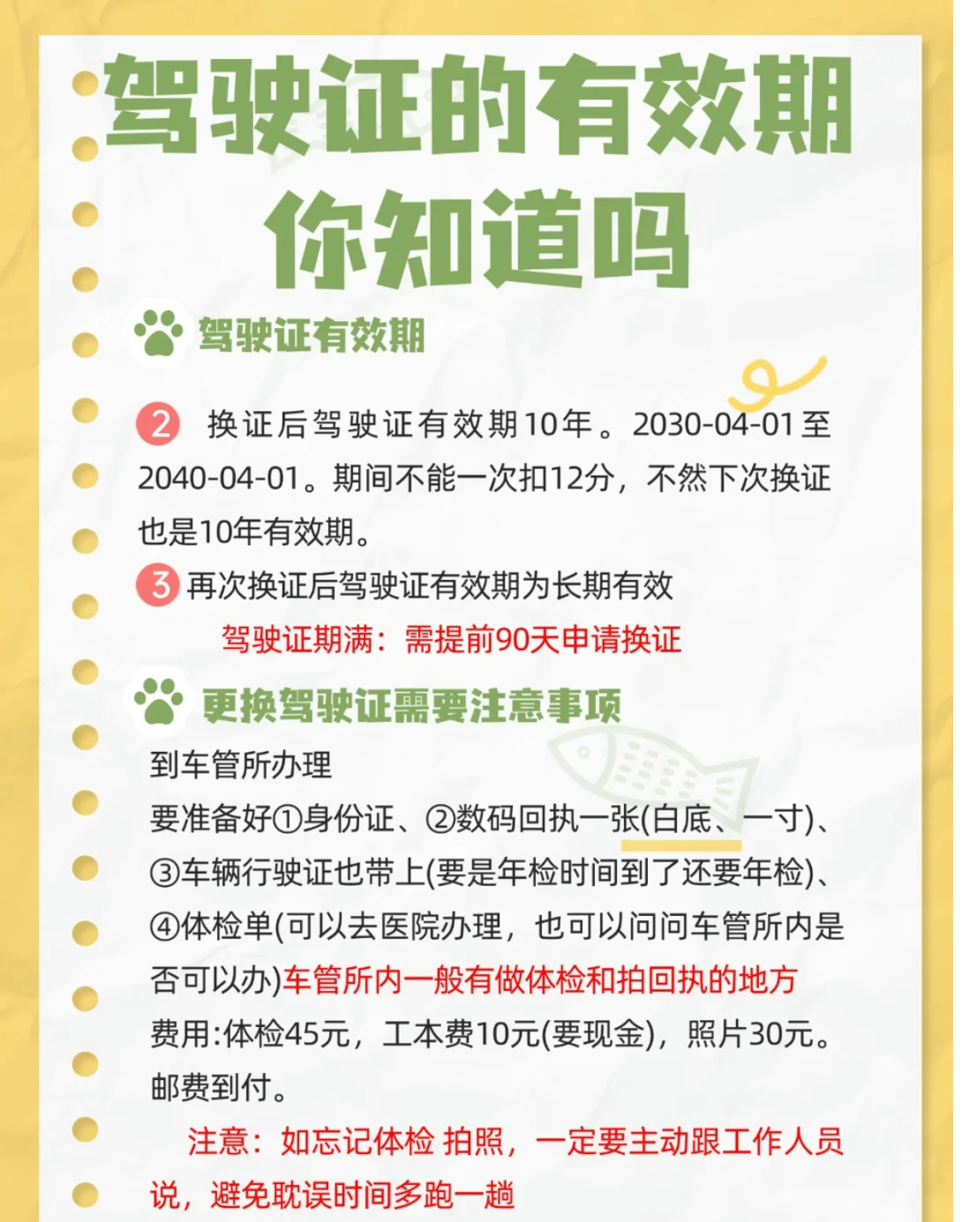 驾驶证的有效期
你知道吗

驾驶证有效期

2 换证后驾驶证有效期10年。2030-04-01至2040-04-01。期间不能一次扣12分，不然下次换证也是10年有效期。

3 再次换证后驾驶证有效期为长期有效

驾驶证期满：需提前90天申请换证

更换驾驶证需要注意事项

到车管所办理

要准备好①身份证、②数码回执一张(白底、一寸)、③车辆行驶证也带上(要是年检时间到了还要年检)、④体检单(可以去医院办理，也可以问问车管所内是否可以办)车管所内一般有做体检和拍回执的地方

费用:体检45元，工本费10元(要现金)，照片30元。邮费到付。

注意：如忘记体检 拍照，一定要主动跟工作人员说，避免耽误时间多跑一趟